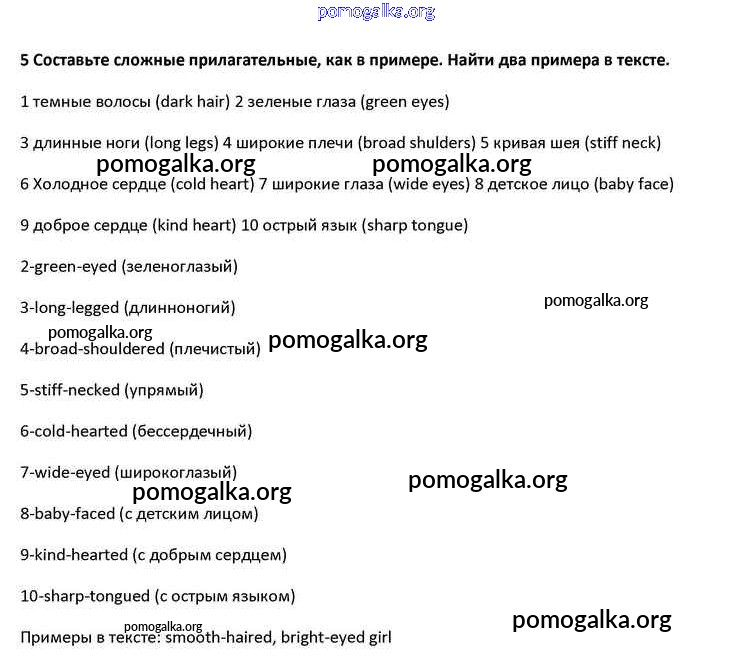 pomogalka.org

5 Составьте сложные прилагательные, как в примере. Найти два примера в тексте.

1 темные волосы (dark hair) 2 зеленые глаза (green eyes)

3 длинные ноги (long legs) 4 широкие плечи (broad shulders) 5 кривая шея (stiff neck)

pomogalka.org pomogalka.org

6 Холодное сердце (cold heart) 7 широкие глаза (wide eyes) 8 детское лицо (baby face)

9 доброе сердце (kind heart) 10 острый язык (sharp tongue)

2-green-eyed (зеленоглазый)

3-long-legged (длинноногий)

pomogalka.org

pomogalka.org

4-broad-shouldered (плечистый) pomogalka.org

5-stiff-necked (упрямый)

6-cold-hearted (бессердечный)

7-wide-eyed (широкоглазый)

pomogalka.org pomogalka.org

8-baby-faced (с детским лицом)

9-kind-hearted (с добрым сердцем)

10-sharp-tongued (с острым языком)

pomogalka.org

pomogalka.org

Примеры в тексте: smooth-haired, bright-eyed girl